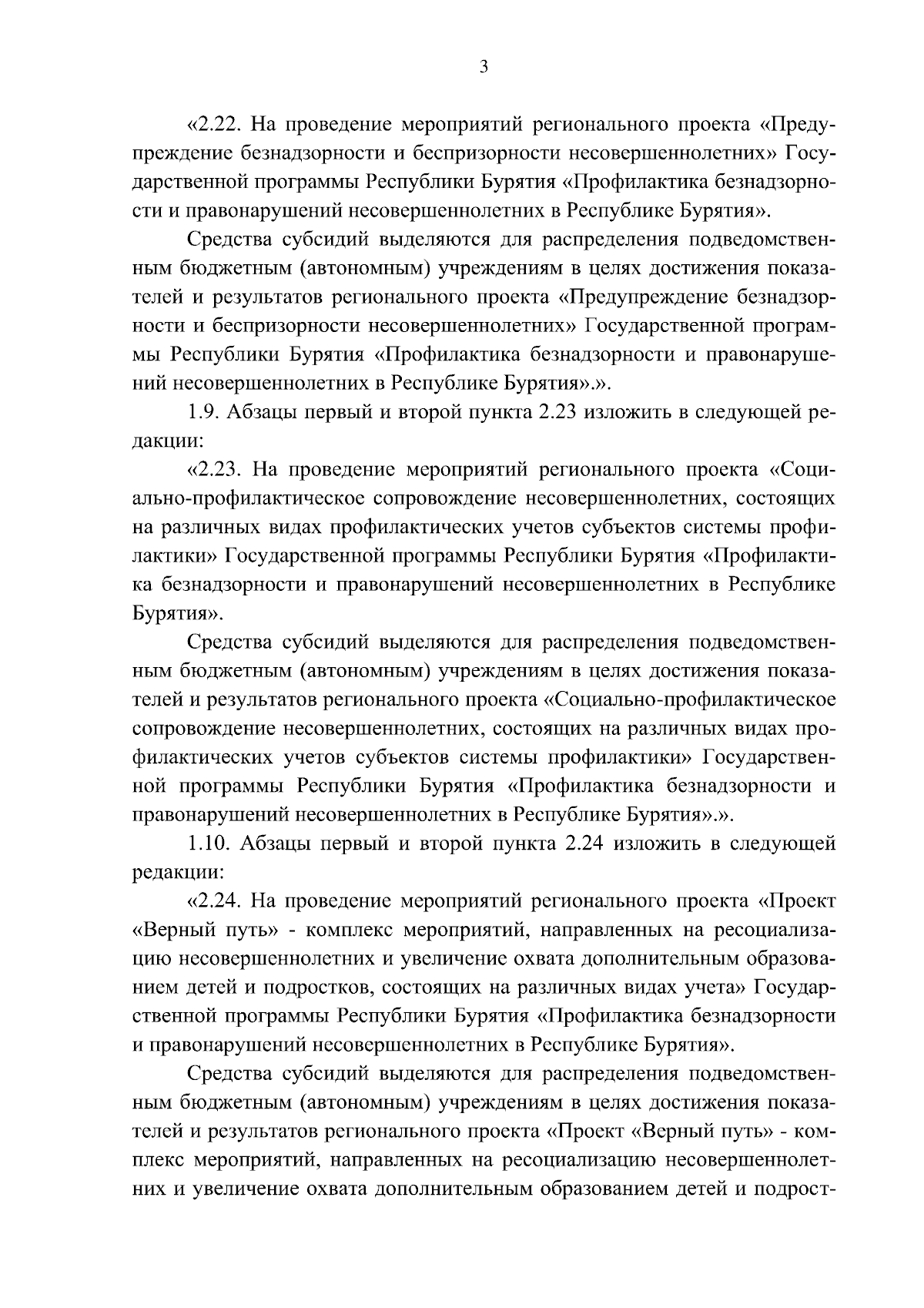 3

«2.22. На проведение мероприятий регионального проекта «Предупреждение безнадзорности и беспризорности несовершеннолетних» Государственной программы Республики Бурятия «Профилактика безнадзорности и правонарушений несовершеннолетних в Республике Бурятия».

Средства субсидий выделяются для распределения подведомственным бюджетным (автономным) учреждениям в целях достижения показателей и результатов регионального проекта «Предупреждение безнадзорности и беспризорности несовершеннолетних» Государственной программы Республики Бурятия «Профилактика безнадзорности и правонарушений несовершеннолетних в Республике Бурятия».».

1.9. Абзацы первый и второй пункта 2.23 изложить в следующей редакции:

«2.23. На проведение мероприятий регионального проекта «Социально-профилактическое сопровождение несовершеннолетних, состоящих на различных видах профилактических учетов субъектов системы профилактики» Государственной программы Республики Бурятия «Профилактика безнадзорности и правонарушений несовершеннолетних в Республике Бурятия».

Средства субсидий выделяются для распределения подведомственным бюджетным (автономным) учреждениям в целях достижения показателей и результатов регионального проекта «Социально-профилактическое сопровождение несовершеннолетних, состоящих на различных видах профилактических учетов субъектов системы профилактики» Государственной программы Республики Бурятия «Профилактика безнадзорности и правонарушений несовершеннолетних в Республике Бурятия».».

1.10. Абзацы первый и второй пункта 2.24 изложить в следующей редакции:

«2.24. На проведение мероприятий регионального проекта «Проект «Верный путь» - комплекс мероприятий, направленных на ресоциализацию несовершеннолетних и увеличение охвата дополнительным образованием детей и подростков, состоящих на различных видах учета» Государственной программы Республики Бурятия «Профилактика безнадзорности и правонарушений несовершеннолетних в Республике Бурятия».

Средства субсидий выделяются для распределения подведомственным бюджетным (автономным) учреждениям в целях достижения показателей и результатов регионального проекта «Проект «Верный путь» - комплекс мероприятий, направленных на ресоциализацию несовершеннолетних и увеличение охвата дополнительным образованием детей и подрост-